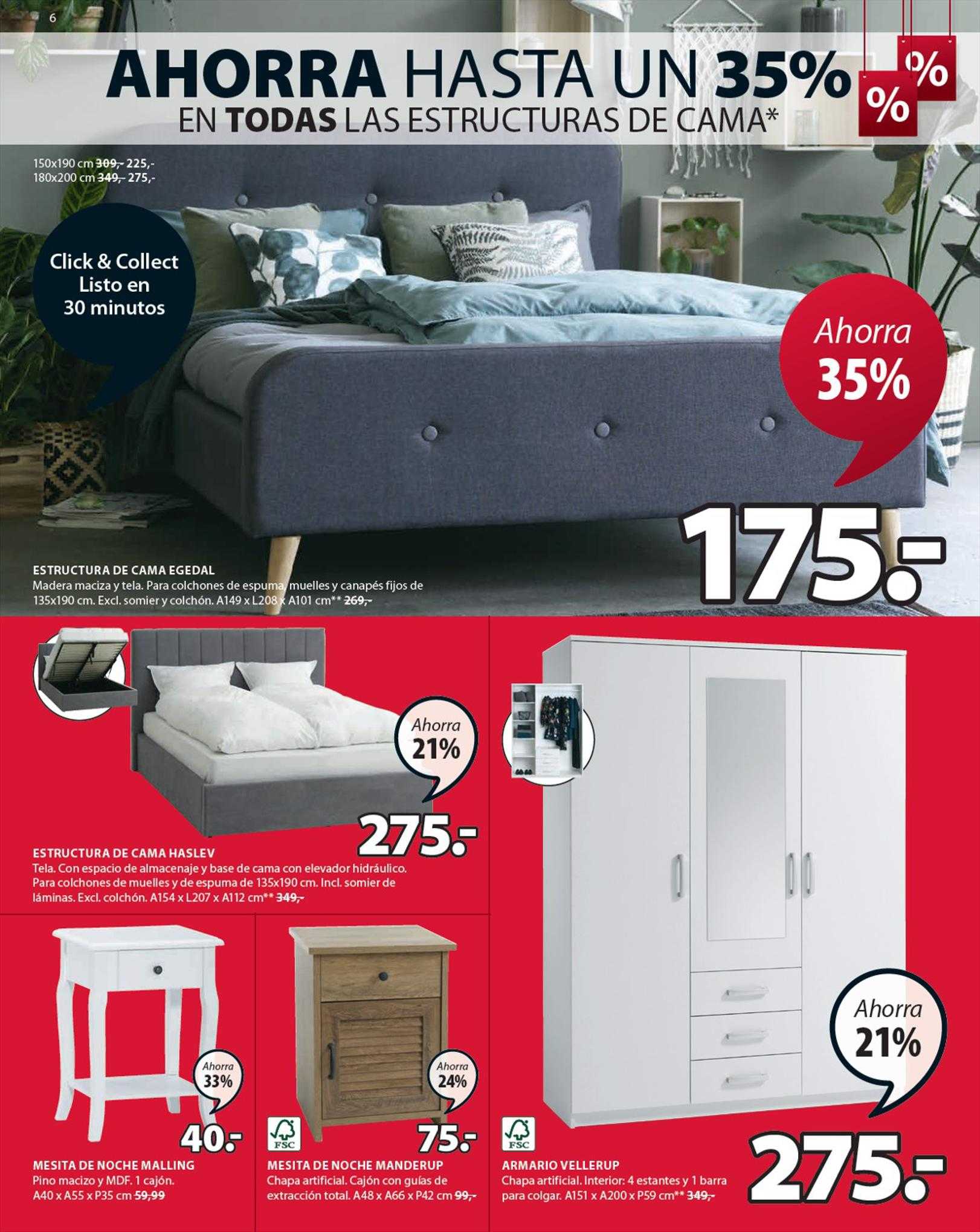 6

AHORRA HASTA UN 35%

EN TODAS LAS ESTRUCTURAS DE CAMA*

%

%

150x190 cm 309,- 225,-
180x200 cm 349,- 275,-

Click & Collect Listo en 30 minutos

Ahorra 35%

175.-

ESTRUCTURA DE CAMA EGEDAL
Madera maciza y tela. Para colchones de espuma, muelles y canapés fijos de 135x190 cm. Excl. somier y colchón. A149 x L208 x A101 cm** 269,-

Ahorra 21%

275.-

ESTRUCTURA DE CAMA HASLEV
Tela. Con espacio de almacenaje y base de cama con elevador hidráulico. Para colchones de muelles y de espuma de 135x190 cm. Incl. somier de láminas. Excl. colchón. A154 x L207 x A112 cm** 349,-

Ahorra 33%

40.-

MESITA DE NOCHE MALLING
Pino macizo y MDF. 1 cajón.
A40 x A55 x P35 cm 59,99

Ahorra 24%

FSC

75.-

MESITA DE NOCHE MANDERUP
Chapa artificial. Cajón con guías de extracción total. A48 x A66 x P42 cm 99,-

Ahorra 21%

FSC

275.-

ARMARIO VELLERUP
Chapa artificial. Interior: 4 estantes y 1 barra para colgar. A151 x A200 x P59 cm** 349,-